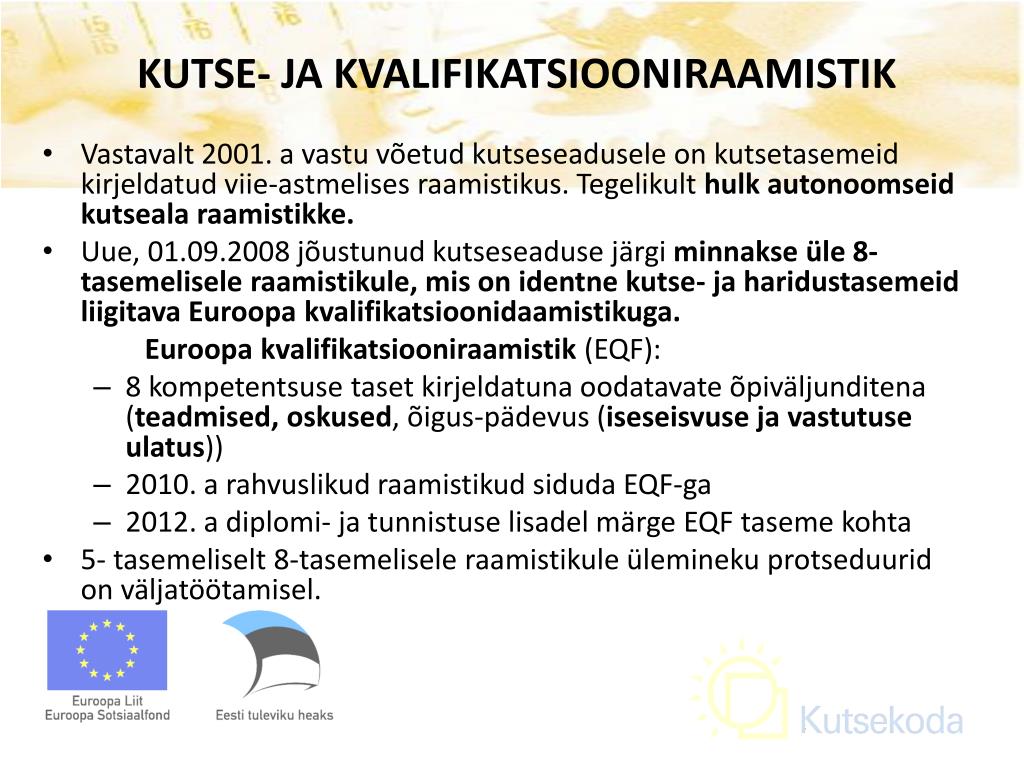 KUTSE- JA KVALIFIKATSIOONIRAAMISTIK

• Vastavalt 2001. a vastu võetud kutseseadusele on kutsetasemeid kirjeldatud viie-astmelises raamistikus. Tegelikult hulk autonoomseid kutseala raamistikke.

• Uue, 01.09.2008 jõustunud kutseseaduse järgi minnakse üle 8-tasemelisele raamistikule, mis on identne kutse- ja haridustasemeid liigitava Euroopa kvalifikatsioonidaamistikuga.

Euroopa kvalifikatsiooniraamistik (EQF):

– 8 kompetentsuse taset kirjeldatuna oodatavate õpiväljunditena (teadmised, oskused, õigus-pädevus (iseseisvuse ja vastutuse ulatus))

– 2010. a rahvuslikud raamistikud siduda EQF-ga

– 2012. a diplomi- ja tunnistuse lisadel märge EQF taseme kohta

• 5- tasemeliselt 8-tasemelisele raamistikule ülemineku protseduurid on väljatöötamisel.

Euroopa Liit
Euroopa Sotsiaalfond

Eesti tuleviku heaks

Kutsekoda